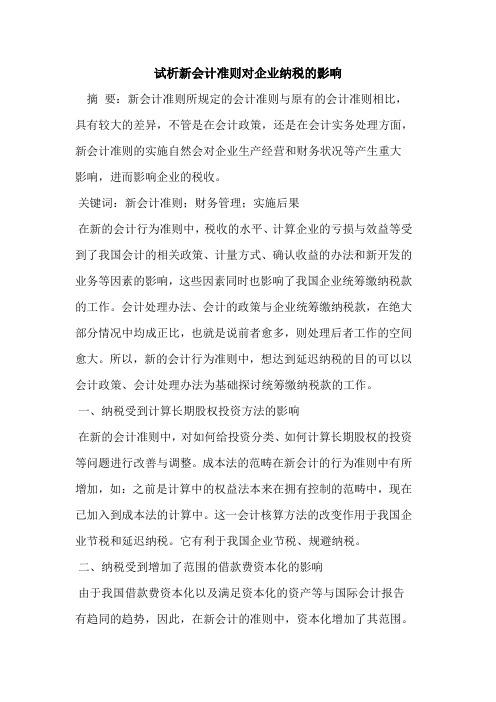 试析新会计准则对企业纳税的影响

摘 要：新会计准则所规定的会计准则与原有的会计准则相比，具有较大的差异，不管是在会计政策，还是在会计实务处理方面，新会计准则的实施自然会对企业生产经营和财务状况等产生重大影响，进而影响企业的税收。

关键词：新会计准则；财务管理；实施后果

在新的会计行为准则中，税收的水平、计算企业的亏损与效益等受到了我国会计的相关政策、计量方式、确认收益的办法和新开发的业务等因素的影响，这些因素同时也影响了我国企业统筹缴纳税款的工作。会计处理办法、会计的政策与企业统筹缴纳税款，在绝大部分情况中均成正比，也就是说前者愈多，则处理后者工作的空间愈大。所以，新的会计行为准则中，想达到延迟纳税的目的可以以会计政策、会计处理办法为基础探讨统筹缴纳税款的工作。

一、纳税受到计算长期股权投资方法的影响

在新的会计准则中，对如何给投资分类、如何计算长期股权的投资等问题进行改善与调整。成本法的范畴在新会计的行为准则中有所增加，如：之前是计算中的权益法本来在拥有控制的范畴中，现在已加入到成本法的计算中。这一会计核算方法的改变作用于我国企业节税和延迟纳税。它有利于我国企业节税、规避纳税。

二、纳税受到增加了范围的借款费资本化的影响

由于我国借款费资本化以及满足资本化的资产等与国际会计报告有趋同的趋势，因此，在新会计的准则中，资本化增加了其范围。